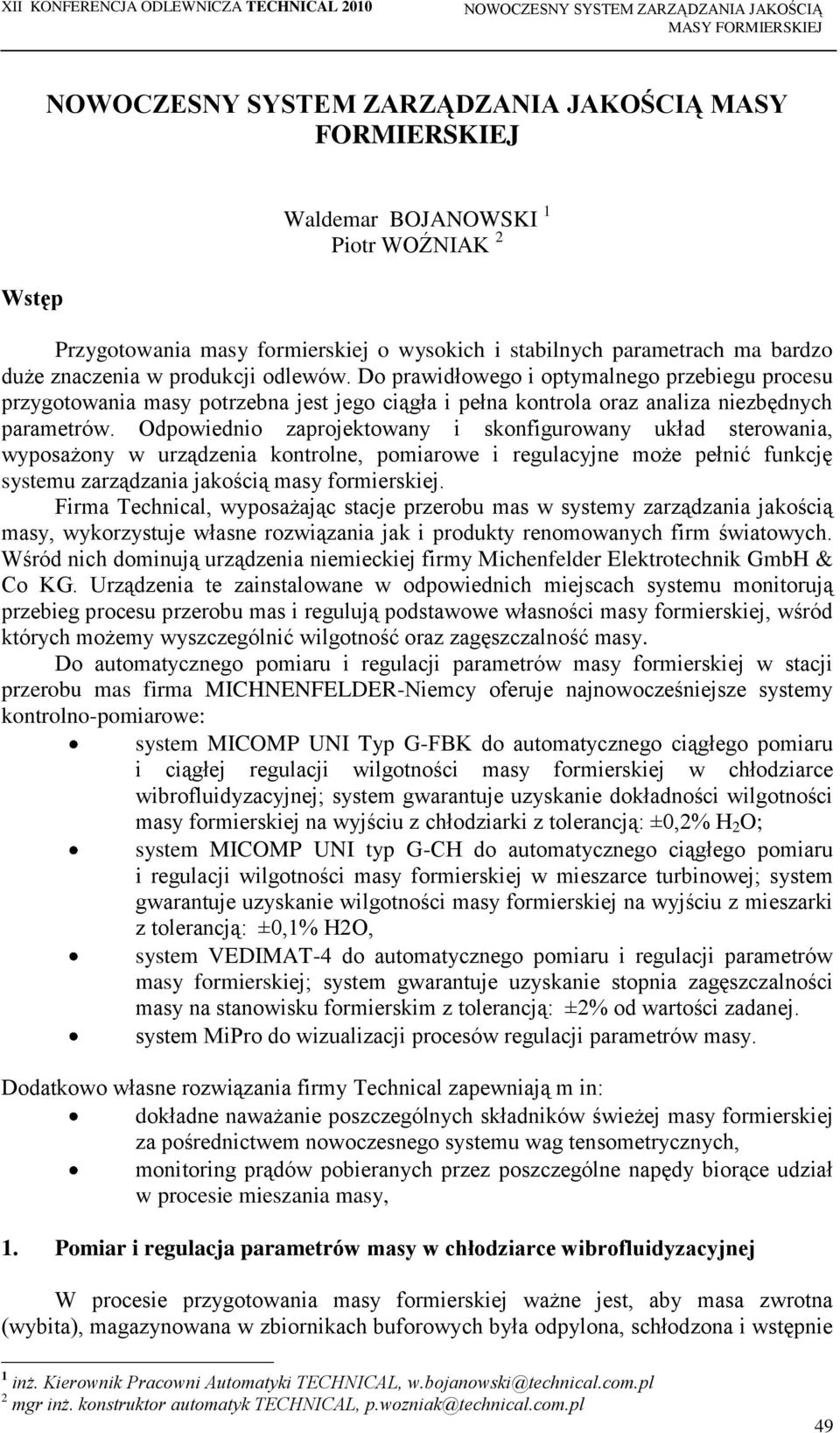 XII KONFERENCJA ODLEWNICZA TECHNICAL 2010

NOWOCZESNY SYSTEM ZARZĄDZANIA JAKOŚCIĄ MASY FORMIERSKIEJ

NOWOCZESNY SYSTEM ZARZĄDZANIA JAKOŚCIĄ MASY FORMIERSKIEJ

Waldemar BOJANOWSKI $^1$
Piotr WOŹNIAK $^2$

Wstęp

Przygotowania masy formierskiej o wysokich i stabilnych parametrach ma bardzo duże znaczenia w produkcji odlewów. Do prawidłowego i optymalnego przebiegu procesu przygotowania masy potrzebna jest jego ciągła i pełna kontrola oraz analiza niezbędnych parametrów. Odpowiednio zaprojektowany i skonfigurowany układ sterowania, wyposażony w urządzenia kontrolne, pomiarowe i regulacyjne może pełnić funkcję systemu zarządzania jakością masy formierskiej.

Firma Technical, wyposażając stacje przerobu mas w systemy zarządzania jakością masy, wykorzystuje własne rozwiązania jak i produkty renomowanych firm światowych. Wśród nich dominują urządzenia niemieckiej firmy Michenfelder Elektrotechnik GmbH & Co KG. Urządzenia te zainstalowane w odpowiednich miejscach systemu monitorują przebieg procesu przerobu mas i regulują podstawowe własności masy formierskiej, wśród których możemy wyszczególnić wilgotność oraz zagęszczalność masy.

Do automatycznego pomiaru i regulacji parametrów masy formierskiej w stacji przerobu mas firma MICHNENFELDER-Niemcy oferuje najnowocześniejsze systemy kontrolno-pomiarowe:

• system MICOMP UNI Typ G-FBK do automatycznego ciągłego pomiaru i ciągłej regulacji wilgotności masy formierskiej w chłodziarce wibrofluidyzacyjnej; system gwarantuje uzyskanie dokładności wilgotności masy formierskiej na wyjściu z chłodziarki z tolerancją: ±0,2% $H_2O$;
• system MICOMP UNI typ G-CH do automatycznego ciągłego pomiaru i regulacji wilgotności masy formierskiej w mieszarce turbinowej; system gwarantuje uzyskanie wilgotności masy formierskiej na wyjściu z mieszarki z tolerancją: ±0,1% H2O,
• system VEDIMAT-4 do automatycznego pomiaru i regulacji parametrów masy formierskiej; system gwarantuje uzyskanie stopnia zagęszczalności masy na stanowisku formierskim z tolerancją: ±2% od wartości zadanej.
• system MiPro do wizualizacji procesów regulacji parametrów masy.

Dodatkowo własne rozwiązania firmy Technical zapewniają m in:
• dokładne naważanie poszczególnych składników świeżej masy formierskiej za pośrednictwem nowoczesnego systemu wag tensometrycznych,
• monitoring prądów pobieranych przez poszczególne napędy biorące udział w procesie mieszania masy,

1. Pomiar i regulacja parametrów masy w chłodziarce wibrofluidyzacyjnej

W procesie przygotowania masy formierskiej ważne jest, aby masa zwrotna (wybita), magazynowana w zbiornikach buforowych była odpylona, schłodzona i wstępnie

$^1$ inż. Kierownik Pracowni Automatyki TECHNICAL, w.bojanowski@technical.com.pl
$^2$ mgr inż. konstruktor automatyk TECHNICAL, p.wozniak@technical.com.pl

49